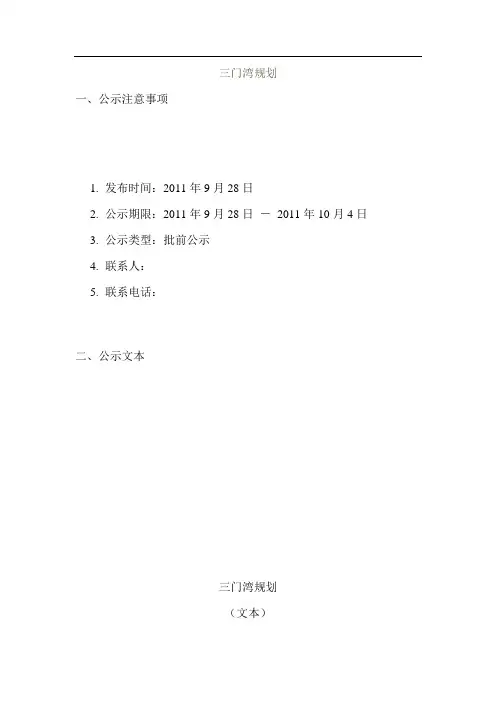 三门湾规划

一、公示注意事项

1. 发布时间：2011 年 9 月 28 日

2. 公示期限：2011 年 9 月 28 日 － 2011 年 10 月 4 日

3. 公示类型：批前公示

4. 联系人：

5. 联系电话：

二、公示文本

三门湾规划

（文本）